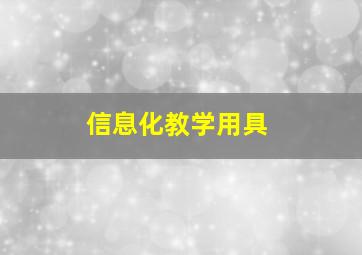 信息化教学用具